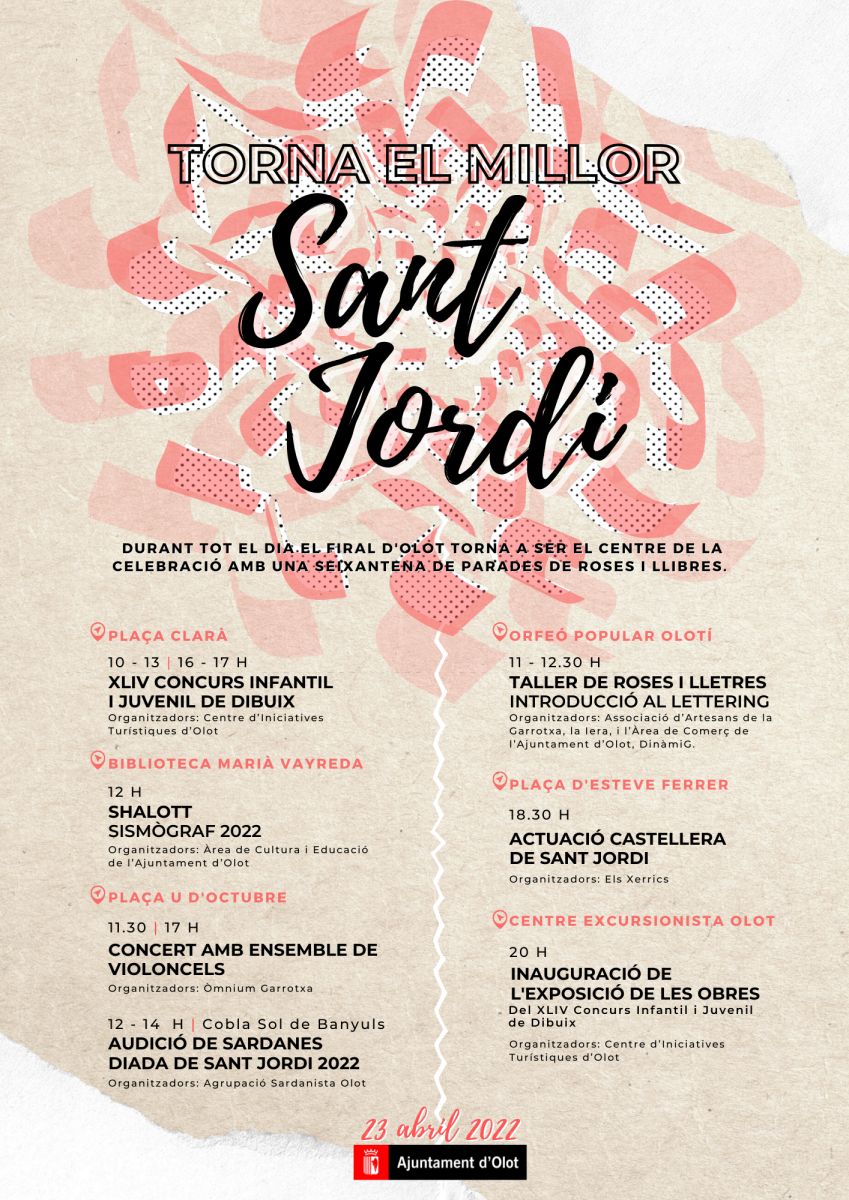 TORNA EL MILLOR

Sant Jordi

DURANT TOT EL DIA EL FIRAL D'OLOT TORNA A SER EL CENTRE DE LA CELEBRACIÓ AMB UNA SEIXANTENA DE PARADES DE ROSES I LLIBRES.

PLAÇA CLARÀ

10 - 13 | 16 - 17 H
XLIV CONCURS INFANTIL I JUVENIL DE DIBUIX
Organitzadors: Centre d'Iniciatives Turístiques d'Olot

BIBLIOTECA MARIÀ VAYREDA

12 H
SHALOTT
SISMÒGRAF 2022
Organitzadors: Àrea de Cultura i Educació de l'Ajuntament d'Olot

PLAÇA U D'OCTUBRE

11.30 | 17 H
CONCERT AMB ENSEMBLE DE VIOLONCELS
Organitzadors: Òmnium Garrotxa

12 - 14 H | Cobla Sol de Banyuls
AUDICIÓ DE SARDANES DIADA DE SANT JORDI 2022
Organitzadors: Agrupació Sardanista Olot

ORFEÓ POPULAR OLOTÍ

11 - 12.30 H
TALLER DE ROSES I LLETRES INTRODUCCIÓ AL LETTERING
Organitzadors: Associació d'Artesans de la Garrotxa, la Iera, i l'Àrea de Comerç de l'Ajuntament d'Olot, DinàmiG.

PLAÇA D'ESTEVE FERRER

18.30 H
ACTUACIÓ CASTELLERA DE SANT JORDI
Organitzadors: Els Xerrics

CENTRE EXCURSIONISTA OLOT

20 H
INAUGURACIÓ DE L'EXPOSICIÓ DE LES OBRES
Del XLIV Concurs Infantil i Juvenil de Dibuix
Organitzadors: Centre d'Iniciatives Turístiques d'Olot

23 abril 2022

Ajuntament d'Olot